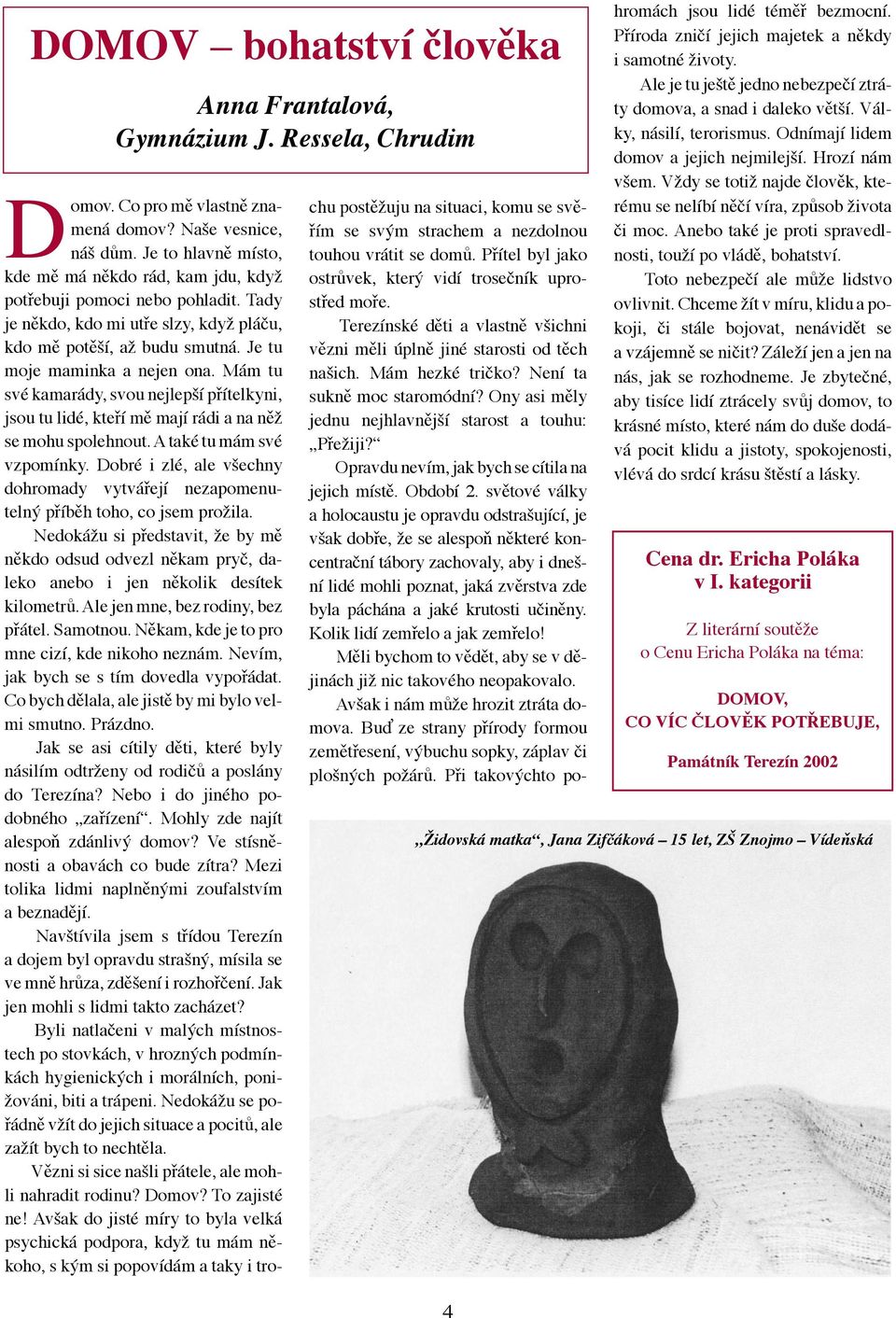 DOMOV – bohatství člověka

Anna Frantalová, Gymnázium J. Ressela, Chrudim

Domov. Co pro mě vlastně znamená domov? Naše vesnice, náš dům. Je to hlavně místo, kde mě má někdo rád, kam jdu, když potřebuji pomoci nebo pohladit. Tady je někdo, kdo mi utře slzy, když pláču, kdo mě potěší, až budu smutná. Je tu moje maminka a nejen ona. Mám tu své kamarády, svou nejlepší přítelkyni, jsou tu lidé, kteří mě mají rádi a na něž se mohu spolehnout. A také tu mám své vzpomínky. Dobré i zlé, ale všechny dohromady vytvářejí nezapomenutelný příběh toho, co jsem prožila.

Nedokážu si představit, že by mě někdo odsud odvezl někam pryč, daleko anebo i jen několik desítek kilometrů. Ale jen mne, bez rodiny, bez přátel. Samotnou. Někam, kde je to pro mne cizí, kde nikoho neznám. Nevím, jak bych se s tím dovedla vypořádat. Co bych dělala, ale jistě by mi bylo velmi smutno. Prázdno.

Jak se asi cítily děti, které byly násilím odtrženy od rodičů a poslány do Terezína? Nebo i do jiného podobného „zařízení“. Mohly zde najít alespoň zdánlivý domov? Ve stísněnosti a obavách co bude zítra? Mezi tolika lidmi naplněnými zoufalstvím a beznadějí.

Navštívila jsem s třídou Terezín a dojem byl opravdu strašný, mísila se ve mně hrůza, zděšení i rozhořčení. Jak jen mohli s lidmi takto zacházet?

Byli natlačeni v malých místnostech po stovkách, v hrozných podmínkách hygienických i morálních, ponižováni, biti a trápeni. Nedokážu se pořádně vžít do jejich situace a pocitů, ale zažít bych to nechtěla.

Vězni si sice našli přátele, ale mohli nahradit rodinu? Domov? To zajisté ne! Avšak do jisté míry to byla velká psychická podpora, když tu mám někoho, s kým si popovídám a taky i trochu postěžuju na situaci, komu se svěřím se svým strachem a nezdolnou touhou vrátit se domů. Přítel byl jako ostrůvek, který vidí trosečník uprostřed moře.

Terezínské děti a vlastně všichni vězni měli úplně jiné starosti od těch našich. Mám hezké tričko? Není ta sukně moc staromódní? Ony asi měly jednu nejhlavnější starost a touhu: „Přežiji?“

Opravdu nevím, jak bych se cítila na jejich místě. Období 2. světové války a holocaustu je opravdu odstrašující, je však dobře, že se alespoň některé koncentrační tábory zachovaly, aby i dnešní lidé mohli poznat, jaká zvěrstva zde byla páchána a jaké krutosti učiněny. Kolik lidí zemřelo a jak zemřelo!

Měli bychom to vědět, aby se v dějinách již nic takového neopakovalo.

Avšak i nám může hrozit ztráta domova. Buď ze strany přírody formou zemětřesení, výbuchu sopky, záplav či plošných požárů. Při takovýchto pohromách jsou lidé téměř bezmocní. Příroda zničí jejich majetek a někdy i samotné životy.

Ale je tu ještě jedno nebezpečí ztráty domova, a snad i daleko větší. Války, násilí, terorismus. Odnímají lidem domov a jejich nejmilejší. Hrozí nám všem. Vždy se totiž najde člověk, kterému se nelíbí něčí víra, způsob života či moc. Anebo také je proti spravedlnosti, touží po vládě, bohatství.

Toto nebezpečí ale může lidstvo ovlivnit. Chceme žít v míru, klidu a pokoji, či stále bojovat, nenávidět se a vzájemně se ničit? Záleží jen a jen na nás, jak se rozhodneme. Je zbytečné, aby tisíce lidí ztrácely svůj domov, to krásné místo, které nám do duše dodává pocit klidu a jistoty, spokojenosti, vlévá do srdcí krásu štěstí a lásky.

Cena dr. Ericha Poláka v I. kategorii

Z literární soutěže o Cenu Ericha Poláka na téma:

DOMOV, CO VÍC ČLOVĚK POTŘEBUJE,

Památník Terezín 2002

„Židovská matka“, Jana Zifčáková – 15 let, ZŠ Znojmo – Vídeňská

4